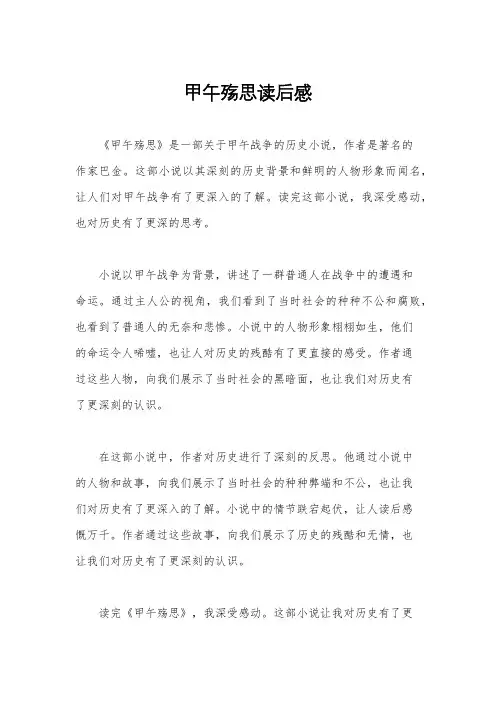 甲午殇思读后感

《甲午殇思》是一部关于甲午战争的历史小说，作者是著名的作家巴金。这部小说以其深刻的历史背景和鲜明的人物形象而闻名，让人们对甲午战争有了更深入的了解。读完这部小说，我深受感动，也对历史有了更深的思考。

小说以甲午战争为背景，讲述了一群普通人在战争中的遭遇和命运。通过主人公的视角，我们看到了当时社会的种种不公和腐败，也看到了普通人的无奈和悲惨。小说中的人物形象栩栩如生，他们的命运令人唏嘘，也让人对历史的残酷有了更直接的感受。作者通过这些人物，向我们展示了当时社会的黑暗面，也让我们对历史有了更深刻的认识。

在这部小说中，作者对历史进行了深刻的反思。他通过小说中的人物和故事，向我们展示了当时社会的种种弊端和不公，也让我们对历史有了更深入的了解。小说中的情节跌宕起伏，让人读后感慨万千。作者通过这些故事，向我们展示了历史的残酷和无情，也让我们对历史有了更深刻的认识。

读完《甲午殇思》，我深受感动。这部小说让我对历史有了更